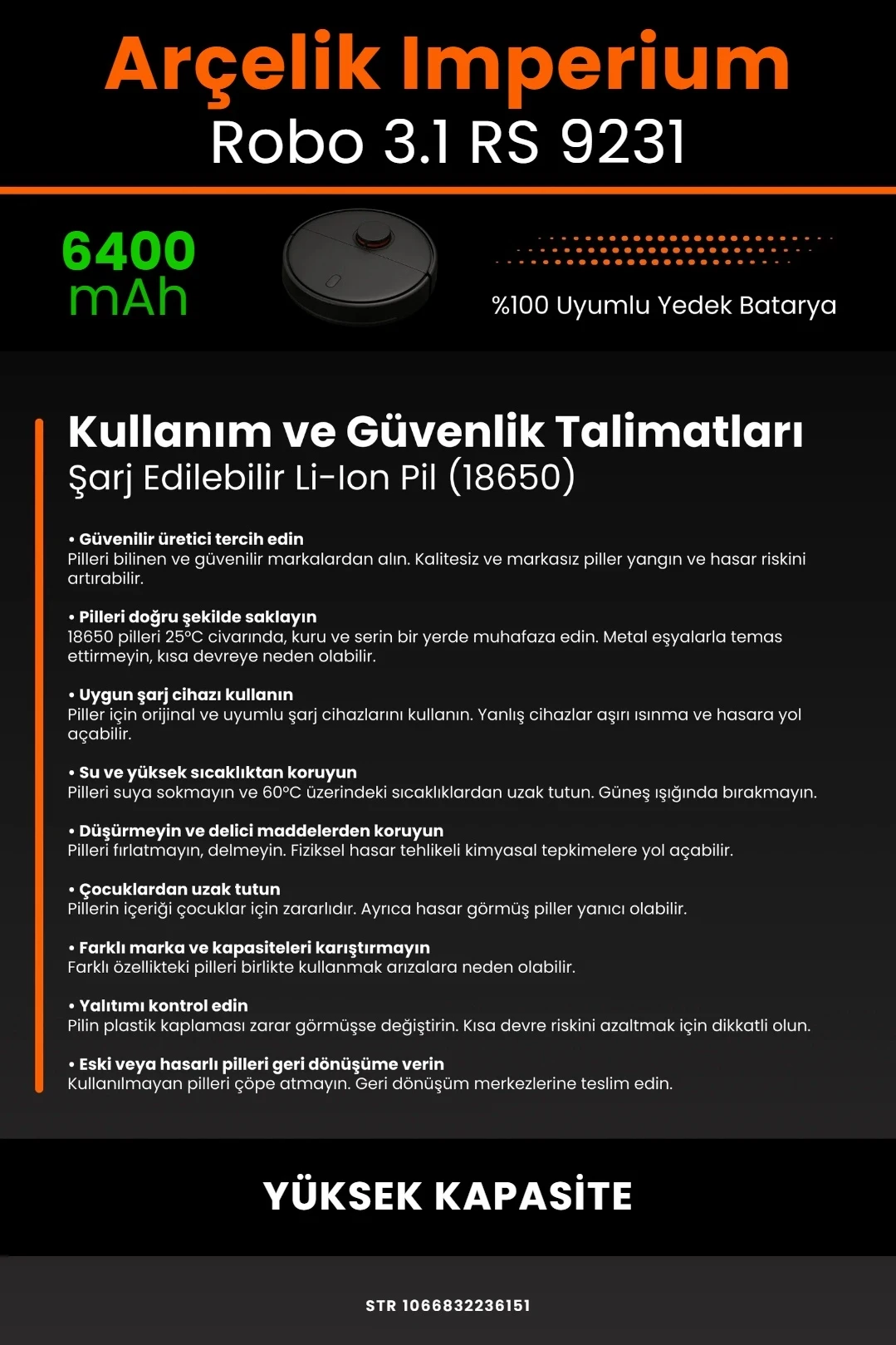 Arçelik Imperium
Robo 3.1 RS 9231

6400 mAh

%100 Uyumlu Yedek Batarya

Kullanım ve Güvenlik Talimatları
Şarj Edilebilir Li-Ion Pil (18650)

• Güvenilir üretici tercih edin
Pilleri bilinen ve güvenilir markalardan alın. Kalitesiz ve markasız piller yangın ve hasar riskini artırabilir.

• Pilleri doğru şekilde saklayın
18650 pilleri 25°C civarında, kuru ve serin bir yerde muhafaza edin. Metal eşyalarla temas ettirmeyin, kısa devreye neden olabilir.

• Uygun şarj cihazı kullanın
Piller için orijinal ve uyumlu şarj cihazlarını kullanın. Yanlış cihazlar aşırı ısınma ve hasara yol açabilir.

• Su ve yüksek sıcaklıktan koruyun
Pilleri suya sokmayın ve 60°C üzerindeki sıcaklıklardan uzak tutun. Güneş ışığında bırakmayın.

• Düşürmeyin ve delici maddelerden koruyun
Pilleri fırlatmayın, delmeyin. Fiziksel hasar tehlikeli kimyasal tepkimelere yol açabilir.

• Çocuklardan uzak tutun
Pillerin içeriği çocuklar için zararlıdır. Ayrıca hasar görmüş piller yanıcı olabilir.

• Farklı marka ve kapasiteleri karıştırmayın
Farklı özellikteki pilleri birlikte kullanmak arızalara neden olabilir.

• Yalıtımı kontrol edin
Pilin plastik kaplaması zarar görmüşse değiştirin. Kısa devre riskini azaltmak için dikkatli olun.

• Eski veya hasarlı pilleri geri dönüşüme verin
Kullanılmayan pilleri çöpe atmayın. Geri dönüşüm merkezlerine teslim edin.

YÜKSEK KAPASİTE

STR 1066832236151